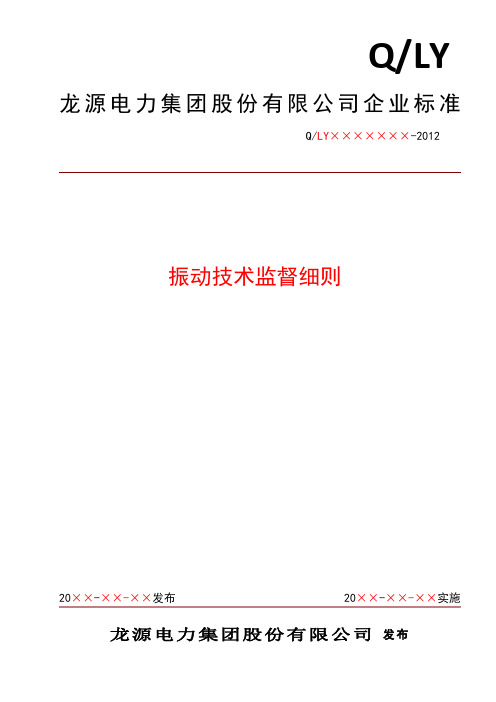 Q/LY

龙源电力集团股份有限公司企业标准

Q/LY×××××××-2012

振动技术监督细则

20××-××-××发布

20××-××-××实施

龙源电力集团股份有限公司 发布